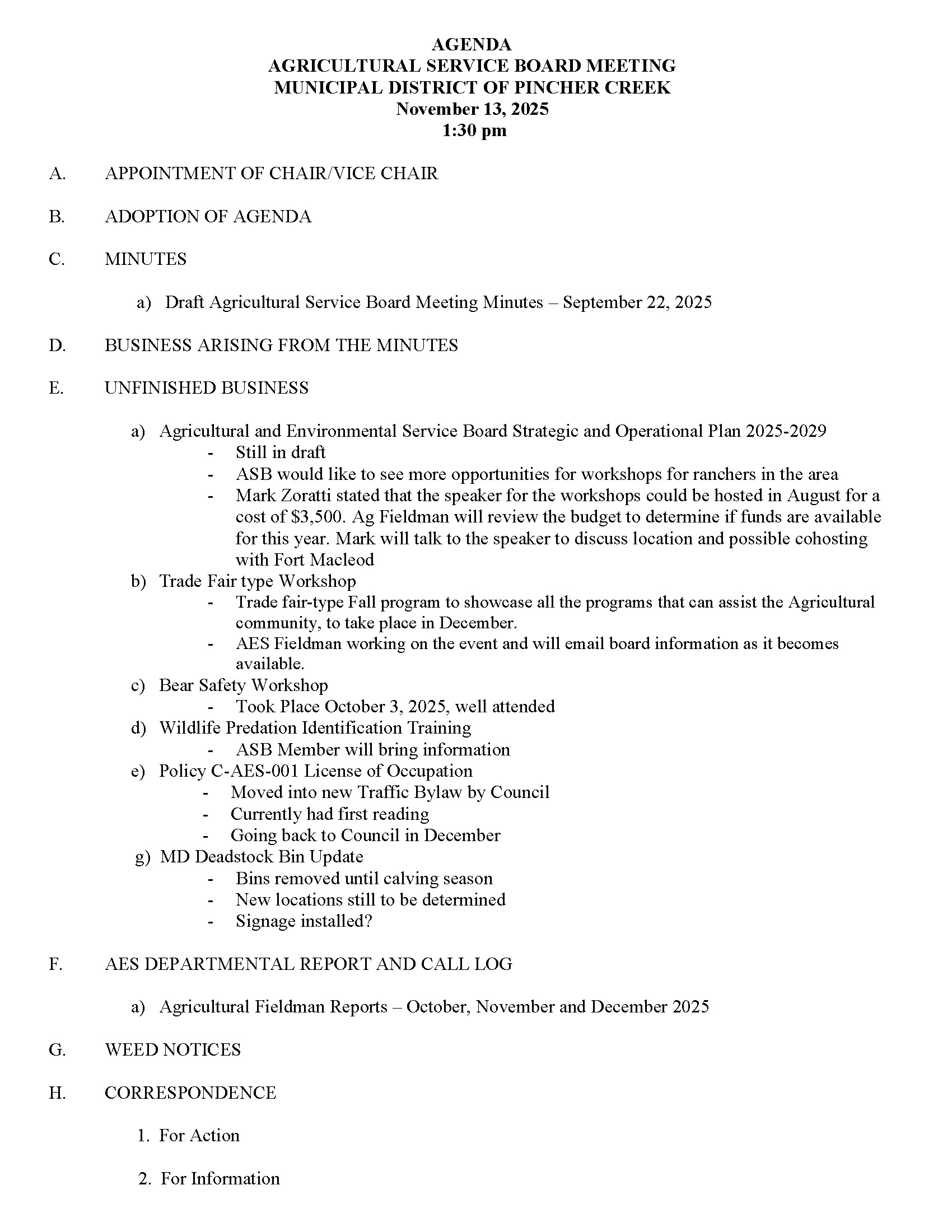 AGENDA
AGRICULTURAL SERVICE BOARD MEETING
MUNICIPAL DISTRICT OF PINCHER CREEK
November 13, 2025
1:30 pm

A. APPOINTMENT OF CHAIR/VICE CHAIR

B. ADOPTION OF AGENDA

C. MINUTES

a) Draft Agricultural Service Board Meeting Minutes – September 22, 2025

D. BUSINESS ARISING FROM THE MINUTES

E. UNFINISHED BUSINESS

a) Agricultural and Environmental Service Board Strategic and Operational Plan 2025-2029
- Still in draft
- ASB would like to see more opportunities for workshops for ranchers in the area
- Mark Zoratti stated that the speaker for the workshops could be hosted in August for a cost of \$3,500. Ag Fieldman will review the budget to determine if funds are available for this year. Mark will talk to the speaker to discuss location and possible cohosting with Fort Macleod
b) Trade Fair type Workshop
- Trade fair-type Fall program to showcase all the programs that can assist the Agricultural community, to take place in December.
- AES Fieldman working on the event and will email board information as it becomes available.
c) Bear Safety Workshop
- Took Place October 3, 2025, well attended
d) Wildlife Predation Identification Training
- ASB Member will bring information
e) Policy C-AES-001 License of Occupation
- Moved into new Traffic Bylaw by Council
- Currently had first reading
- Going back to Council in December
g) MD Deadstock Bin Update
- Bins removed until calving season
- New locations still to be determined
- Signage installed?

F. AES DEPARTMENTAL REPORT AND CALL LOG

a) Agricultural Fieldman Reports – October, November and December 2025

G. WEED NOTICES

H. CORRESPONDENCE

1. For Action

2. For Information